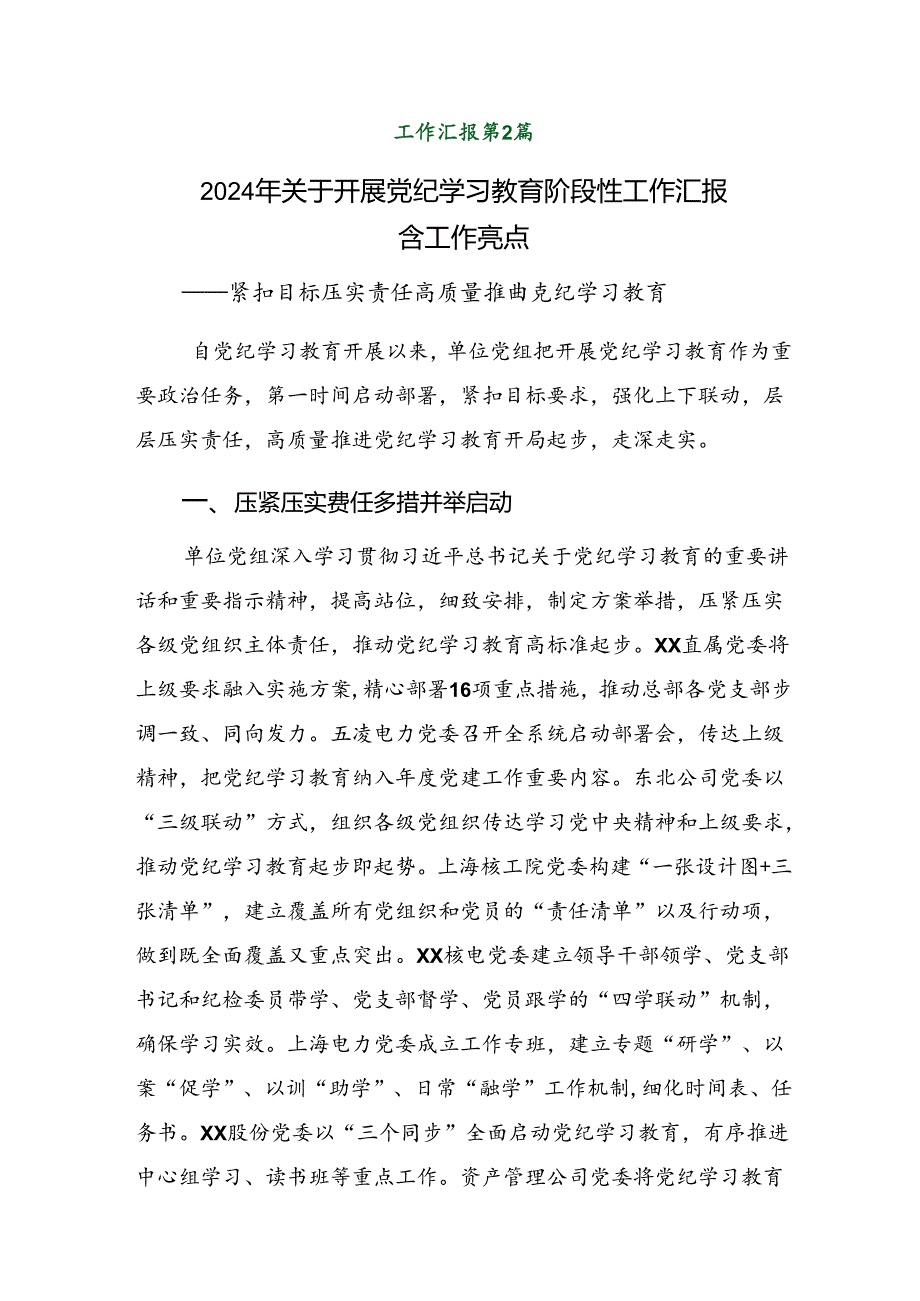 工作汇报第2篇

2024年关于开展党纪学习教育阶段性工作汇报含工作亮点

——紧扣目标压实责任高质量推曲克纪学习教育

自党纪学习教育开展以来，单位党组把开展党纪学习教育作为重要政治任务，第一时间启动部署，紧扣目标要求，强化上下联动，层层压实责任，高质量推进党纪学习教育开局起步，走深走实。

一、压紧压实费任多措并举启动

单位党组深入学习贯彻习近平总书记关于党纪学习教育的重要讲话和重要指示精神，提高站位，细致安排，制定方案举措，压紧压实各级党组织主体责任，推动党纪学习教育高标准起步。XX直属党委将上级要求融入实施方案，精心部署16项重点措施，推动总部各党支部步调一致、同向发力。五凌电力党委召开全系统启动部署会，传达上级精神，把党纪学习教育纳入年度党建工作重要内容。东北公司党委以“三级联动”方式，组织各级党组织传达学习党中央精神和上级要求，推动党纪学习教育起步即起势。上海核工院党委构建“一张设计图+三张清单”，建立覆盖所有党组织和党员的“责任清单”以及行动项，做到既全面覆盖又重点突出。XX核电党委建立领导干部领学、党支部书记和纪检委员带学、党支部督学、党员跟学的“四学联动”机制，确保学习实效。上海电力党委成立工作专班，建立专题“研学”、以案“促学”、以训“助学”、日常“融学”工作机制，细化时间表、任务书。XX股份党委以“三个同步”全面启动党纪学习教育，有序推进中心组学习、读书班等重点工作。资产管理公司党委将党纪学习教育